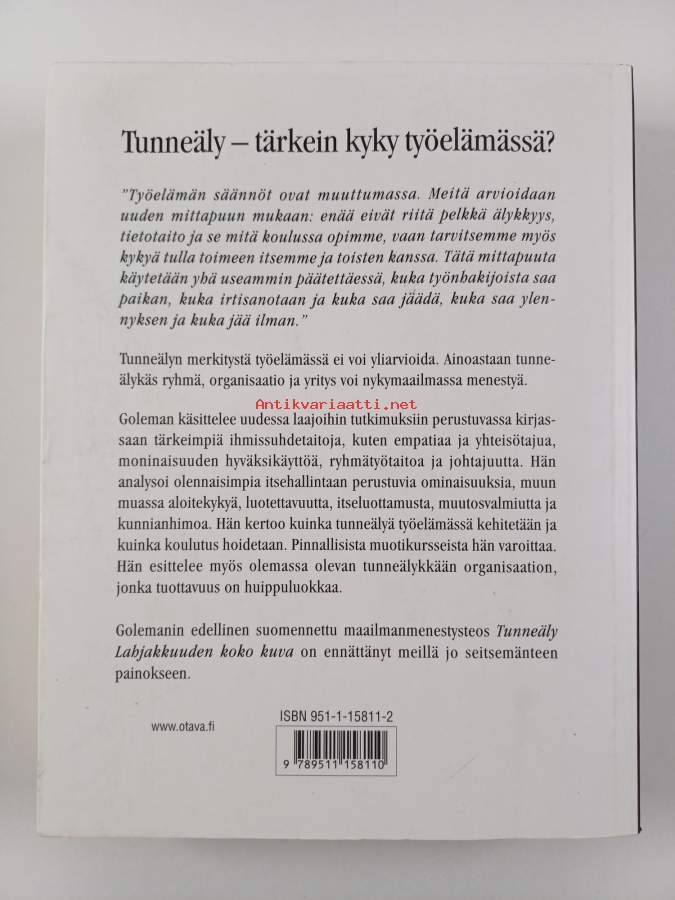 Tunneäly – tärkein kyky työelämässä?

"Työelämän säännöt ovat muuttumassa. Meitä arvioidaan uuden mittapuun mukaan: enää eivät riitä pelkkä älykkyys, tietotaito ja se mitä koulussa opimme, vaan tarvitsemme myös kykyä tulla toimeen itsemme ja toisten kanssa. Tätä mittapuuta käytetään yhä useammin päätettäessä, kuka työnhakijoista saa paikan, kuka irtisanotaan ja kuka saa jäädä, kuka saa ylennyksen ja kuka jää ilman."

Tunneälyn merkitystä työelämässä ei voi yliarvioida. Ainoastaan tunneälykäs ryhmä, organisaatio ja yritys voi nykymaailmassa menestyä.

Antikvariaatti.net

Goleman käsittelee uudessa laajoihin tutkimuksiin perustuvassa kirjassaan tärkeimpiä ihmissuhdetaitoja, kuten empatiaa ja yhteisötajua, moninaisuuden hyväksikäyttöä, ryhmätyötaitoa ja johtajuutta. Hän analysoi olennaisimpia itsehallintaan perustuvia ominaisuuksia, muun muassa aloitekykyä, luotettavuutta, itseluottamusta, muutosvalmiutta ja kunnianhimoa. Hän kertoo kuinka tunneälyä työelämässä kehitetään ja kuinka koulutus hoidetaan. Pinnallisista muotikursseista hän varoittaa. Hän esittelee myös olemassa olevan tunneälykkään organisaation, jonka tuottavuus on huippuluokkaa.

Golemanin edellinen suomennettu maailmanmenestysteos Tunneäly Lahjakkuuden koko kuva on ennättänyt meillä jo seitsemänteen painokseen.

www.otava.fi

ISBN 951-1-15811-2

9 789511 158110